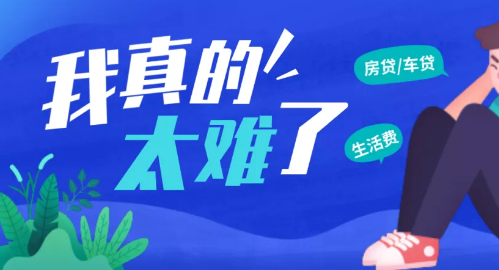 我真的太难了

房贷/车贷

生活费